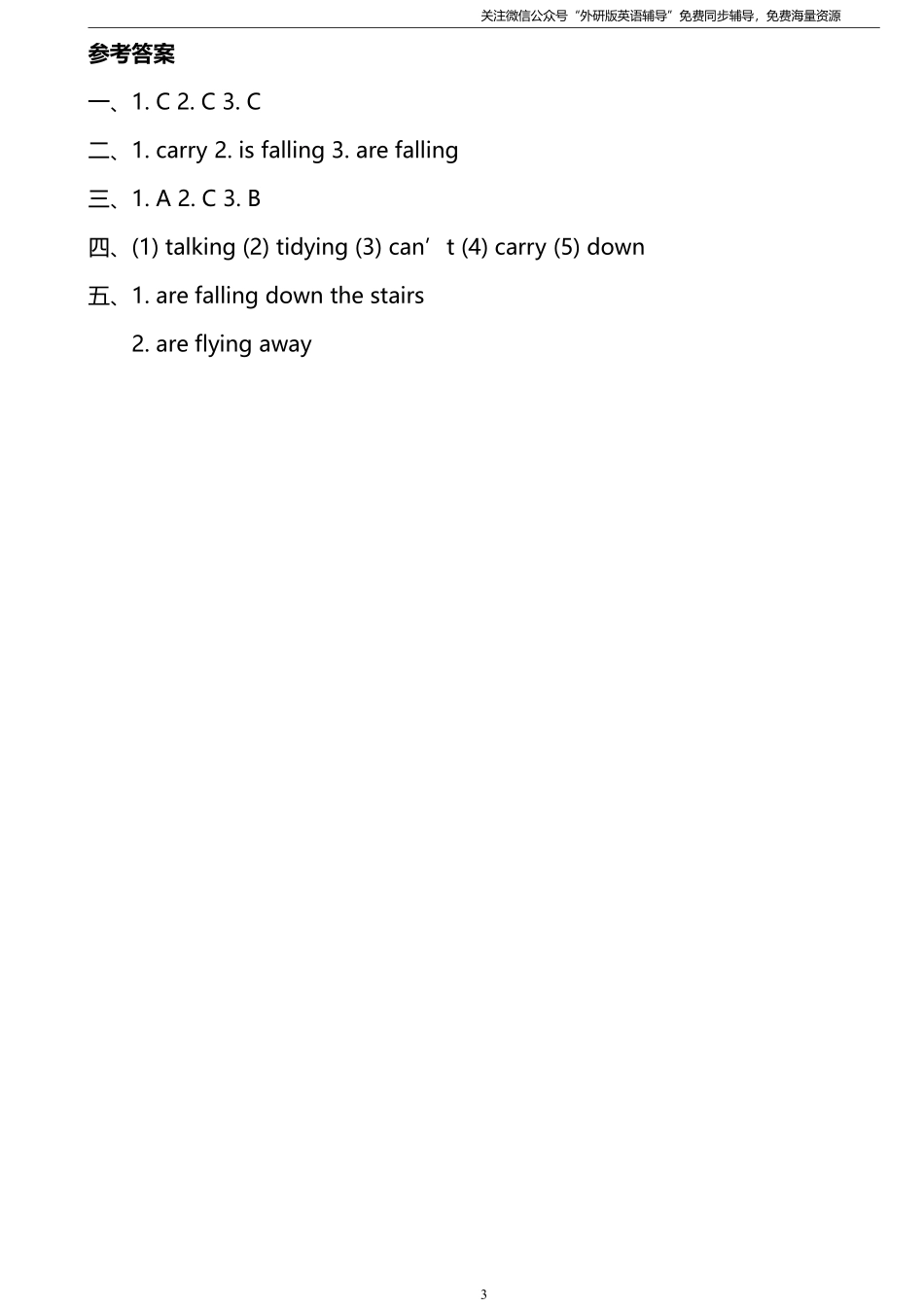 关注微信公众号“外研版英语辅导”免费同步辅导，免费海量资源

参考答案

一、1. C 2. C 3. C

二、1. carry 2. is falling 3. are falling

三、1. A 2. C 3. B

四、(1) talking (2) tidying (3) can’t (4) carry (5) down

五、1. are falling down the stairs

2. are flying away

3